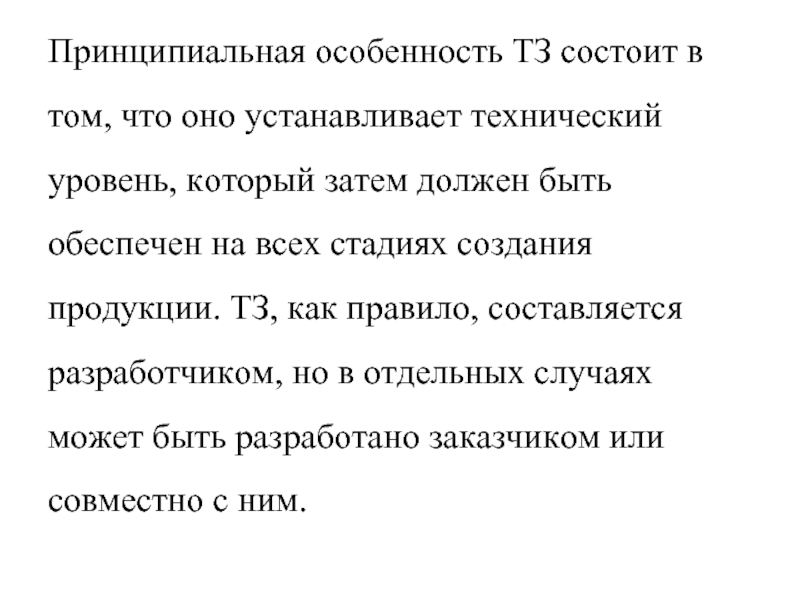 Принципиальная особенность ТЗ состоит в том, что оно устанавливает технический уровень, который затем должен быть обеспечен на всех стадиях создания продукции. ТЗ, как правило, составляется разработчиком, но в отдельных случаях может быть разработано заказчиком или совместно с ним.